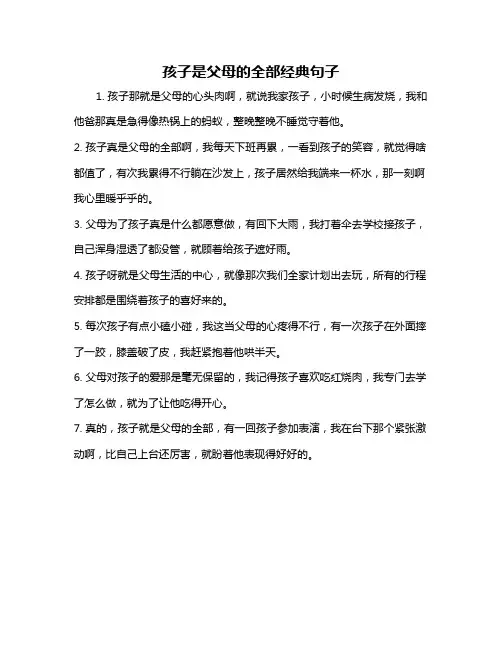 孩子是父母的全部经典句子

1. 孩子那就是父母的心头肉啊，就说我家孩子，小时候生病发烧，我和他爸那真是急得像热锅上的蚂蚁，整晚整晚不睡觉守着他。

2. 孩子真是父母的全部啊，我每天下班再累，一看到孩子的笑容，就觉得啥都值了，有次我累得不行躺在沙发上，孩子居然给我端来一杯水，那一刻啊我心里暖乎乎的。

3. 父母为了孩子真是什么都愿意做，有回下大雨，我打着伞去学校接孩子，自己浑身湿透了都没管，就顾着给孩子遮好雨。

4. 孩子呀就是父母生活的中心，就像那次我们全家计划出去玩，所有的行程安排都是围绕着孩子的喜好来的。

5. 每次孩子有点小磕小碰，我这当父母的心疼得不行，有一次孩子在外面摔了一跤，膝盖破了皮，我赶紧抱着他哄半天。

6. 父母对孩子的爱那是毫无保留的，我记得孩子喜欢吃红烧肉，我专门去学了怎么做，就为了让他吃得开心。

7. 真的，孩子就是父母的全部，有一回孩子参加表演，我在台下那个紧张激动啊，比自己上台还厉害，就盼着他表现得好好的。